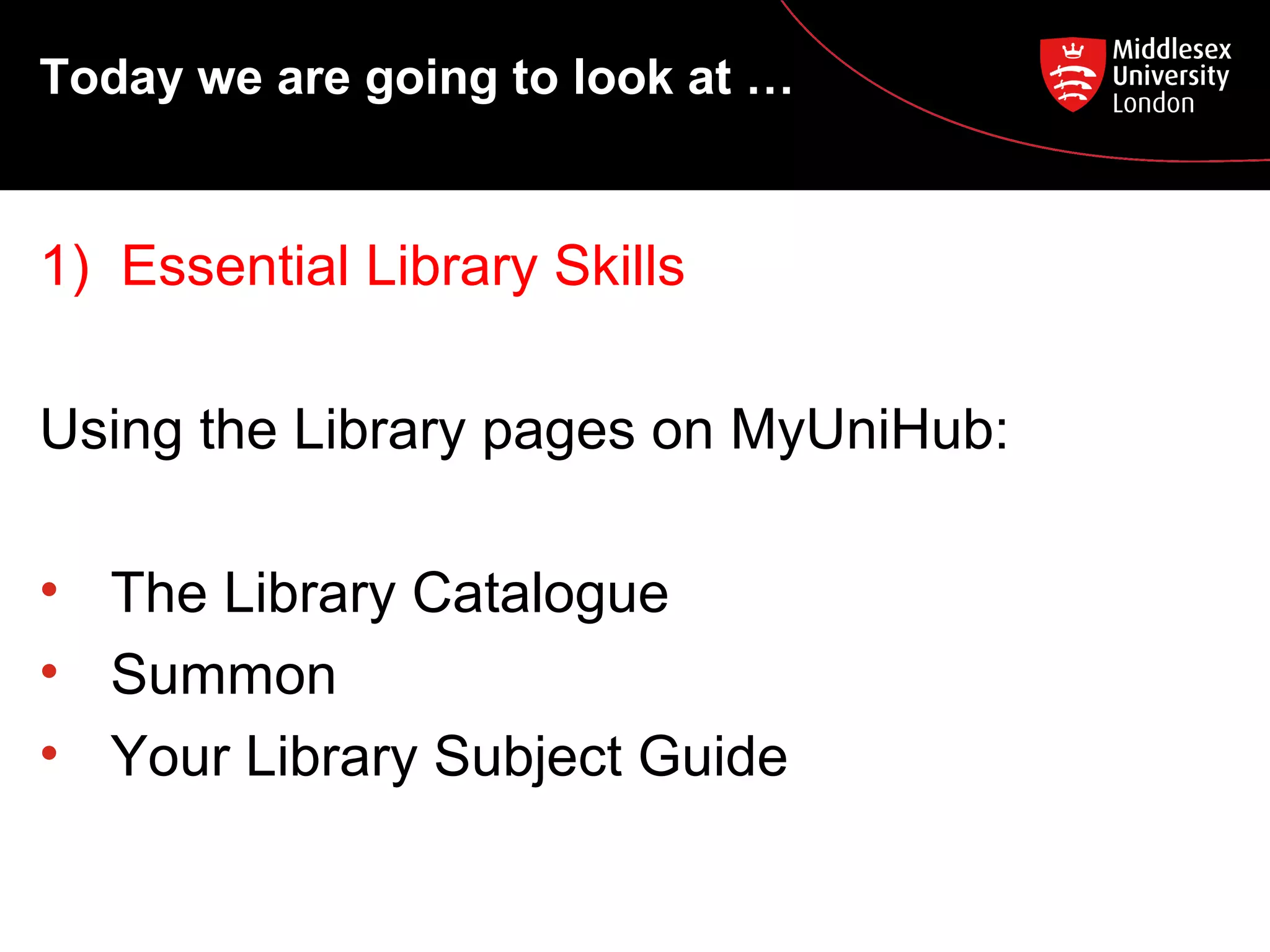 Today we are going to look at …

Middlesex
University
London

1) Essential Library Skills

Using the Library pages on MyUniHub:

• The Library Catalogue
• Summon
• Your Library Subject Guide